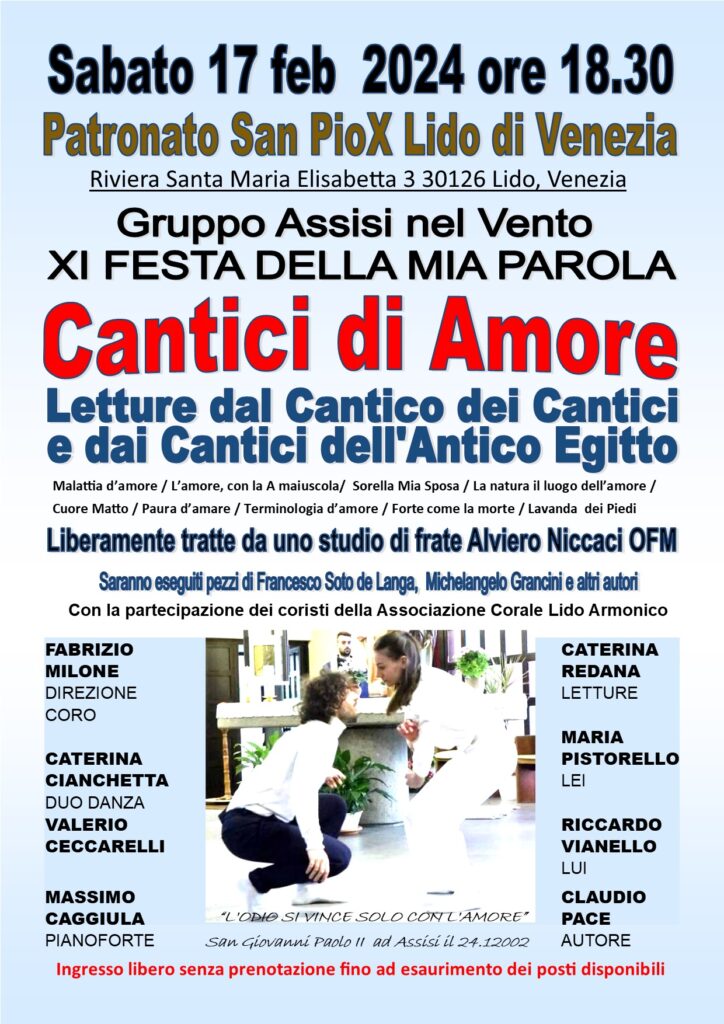 Sabato 17 feb 2024 ore 18.30

Patronato San PioX Lido di Venezia

Riviera Santa Maria Elisabetta 3 30126 Lido, Venezia

Gruppo Assisi nel Vento

XI FESTA DELLA MIA PAROLA

Cantici di Amore

Letture dal Cantico dei Cantici e dai Cantici dell'Antico Egitto

Malattia d'amore / L'amore, con la A maiuscola/ Sorella Mia Sposa / La natura il luogo dell'amore / Cuore Matto / Paura d'amare / Terminologia d'amore / Forte come la morte / Lavanda dei Piedi

Liberamente tratte da uno studio di frate Alviero Niccaci OFM

Saranno eseguiti pezzi di Francesco Soto de Langa, Michelangelo Grancini e altri autori

Con la partecipazione dei coristi della Associazione Corale Lido Armonico

FABRIZIO MILONE
DIREZIONE CORO

CATERINA CIANCHETTA
DUO DANZA

VALERIO CECCARELLI

MASSIMO CAGGIULA
PIANOFORTE

"L'ODIO SI VINCE SOLO CON L'AMORE"
San Giovanni Paolo II ad Assisi il 24.12002

CATERINA REDANA
LETTURE

MARIA PISTORELLO
LEI

RICCARDO VIANELLO
LUI

CLAUDIO PACE
AUTORE

Ingresso libero senza prenotazione fino ad esaurimento dei posti disponibili